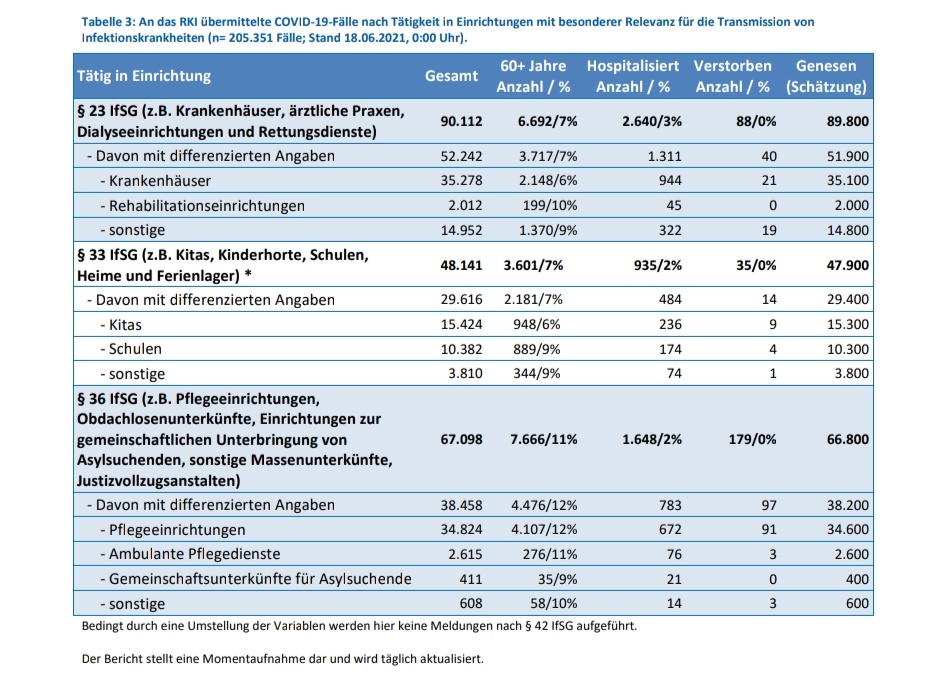 Tabelle 3: An das RKI übermittelte COVID-19-Fälle nach Tätigkeit in Einrichtungen mit besonderer Relevanz für die Transmission von Infektionskrankheiten (n= 205.351 Fälle; Stand 18.06.2021, 0:00 Uhr).

| Tätig in Einrichtung | Gesamt | 60+ Jahre Anzahl / % | Hospitalisiert Anzahl / % | Verstorben Anzahl / % | Genesen (Schätzung) |
|---|---|---|---|---|---|
| § 23 IfSG (z.B. Krankenhäuser, ärztliche Praxen, Dialyseeinrichtungen und Rettungsdienste) | 90.112 | 6.692/7% | 2.640/3% | 88/0% | 89.800 |
| - Davon mit differenzierten Angaben | 52.242 | 3.717/7% | 1.311 | 40 | 51.900 |
| - Krankenhäuser | 35.278 | 2.148/6% | 944 | 21 | 35.100 |
| - Rehabilitationseinrichtungen | 2.012 | 199/10% | 45 | 0 | 2.000 |
| - sonstige | 14.952 | 1.370/9% | 322 | 19 | 14.800 |
| § 33 IfSG (z.B. Kitas, Kinderhorte, Schulen, Heime und Ferienlager) * | 48.141 | 3.601/7% | 935/2% | 35/0% | 47.900 |
| - Davon mit differenzierten Angaben | 29.616 | 2.181/7% | 484 | 14 | 29.400 |
| - Kitas | 15.424 | 948/6% | 236 | 9 | 15.300 |
| - Schulen | 10.382 | 889/9% | 174 | 4 | 10.300 |
| - sonstige | 3.810 | 344/9% | 74 | 1 | 3.800 |
| § 36 IfSG (z.B. Pflegeeinrichtungen, Obdachlosenunterkünfte, Einrichtungen zur gemeinschaftlichen Unterbringung von Asylsuchenden, sonstige Massenunterkünfte, Justizvollzugsanstalten) | 67.098 | 7.666/11% | 1.648/2% | 179/0% | 66.800 |
| - Davon mit differenzierten Angaben | 38.458 | 4.476/12% | 783 | 97 | 38.200 |
| - Pflegeeinrichtungen | 34.824 | 4.107/12% | 672 | 91 | 34.600 |
| - Ambulante Pflegedienste | 2.615 | 276/11% | 76 | 3 | 2.600 |
| - Gemeinschaftsunterkünfte für Asylsuchende | 411 | 35/9% | 21 | 0 | 400 |
| - sonstige | 608 | 58/10% | 14 | 3 | 600 |

Bedingt durch eine Umstellung der Variablen werden hier keine Meldungen nach § 42 IfSG aufgeführt.

Der Bericht stellt eine Momentaufnahme dar und wird täglich aktualisiert.